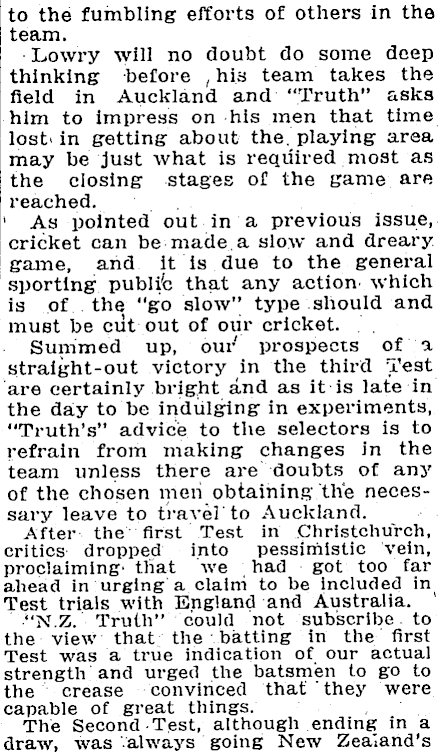 to the fumbling efforts of others in the team.

Lowry will no doubt do some deep thinking before his team takes the field in Auckland and "Truth" asks him to impress on his men that time lost in getting about the playing area may be just what is required most as the closing stages of the game are reached.

As pointed out in a previous issue, cricket can be made a slow and dreary game, and it is due to the general sporting public that any action which is of the "go slow" type should and must be cut out of our cricket.

Summed up, our prospects of a straight-out victory in the third Test are certainly bright and as it is late in the day to be indulging in experiments, "Truth's" advice to the selectors is to refrain from making changes in the team unless there are doubts of any of the chosen men obtaining the necessary leave to travel to Auckland.

After the first Test in Christchurch, critics dropped into pessimistic vein, proclaiming that we had got too far ahead in urging a claim to be included in Test trials with England and Australia.

"N.Z. Truth" could not subscribe to the view that the batting in the first Test was a true indication of our actual strength and urged the batsmen to go to the crease convinced that they were capable of great things.

The Second Test, although ending in a draw, was always going New Zealand's